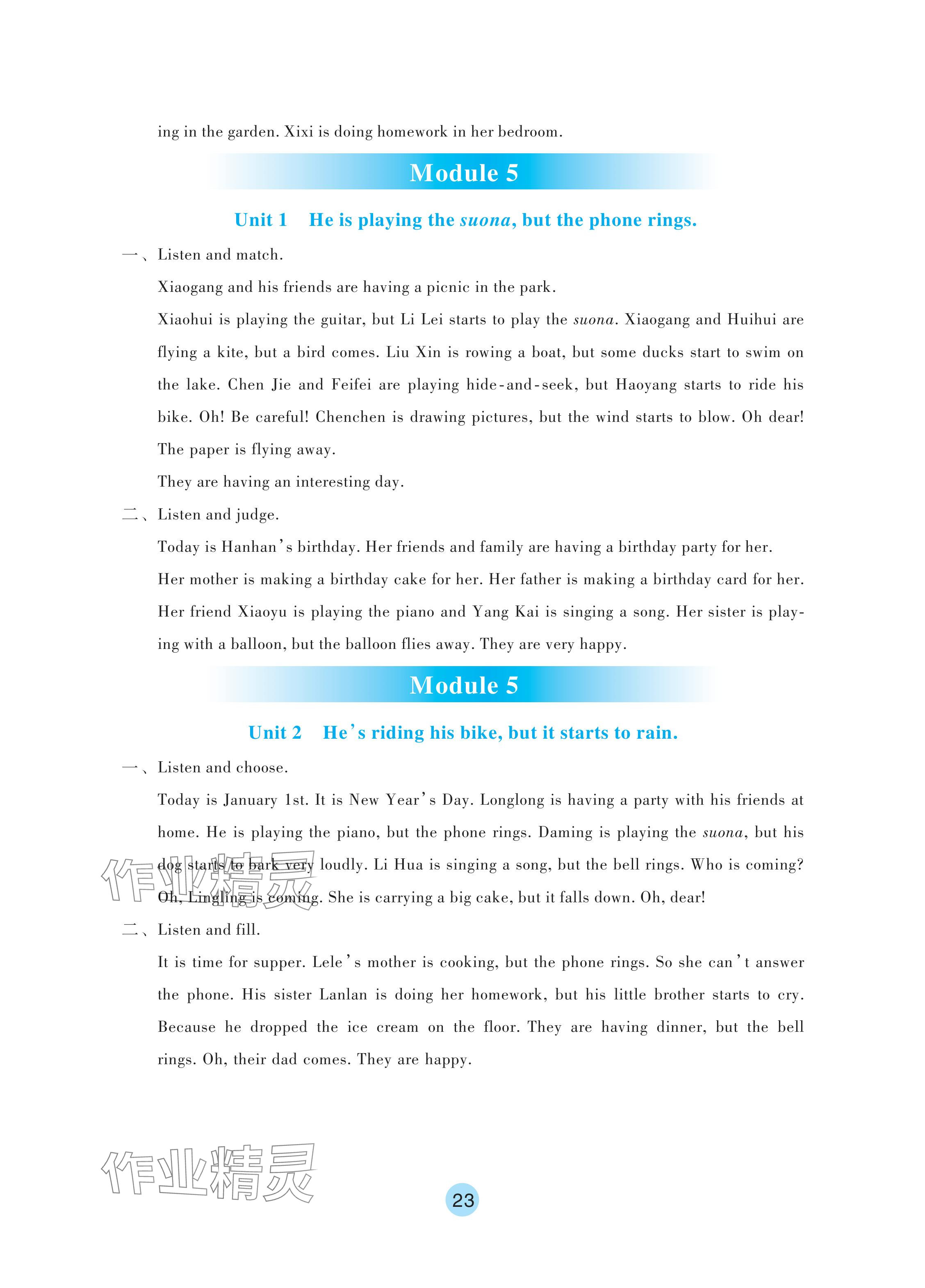 ing in the garden. Xixi is doing homework in her bedroom.

Module 5

Unit 1 He is playing the suona, but the phone rings.

一、Listen and match.

Xiaogang and his friends are having a picnic in the park.

Xiaohui is playing the guitar, but Li Lei starts to play the suona. Xiaogang and Huihui are flying a kite, but a bird comes. Liu Xin is rowing a boat, but some ducks start to swim on the lake. Chen Jie and Feifei are playing hide-and-seek, but Haoyang starts to ride his bike. Oh! Be careful! Chenchen is drawing pictures, but the wind starts to blow. Oh dear! The paper is flying away.

They are having an interesting day.

二、Listen and judge.

Today is Hanhan's birthday. Her friends and family are having a birthday party for her.

Her mother is making a birthday cake for her. Her father is making a birthday card for her. Her friend Xiaoyu is playing the piano and Yang Kai is singing a song. Her sister is playing with a balloon, but the balloon flies away. They are very happy.

Module 5

Unit 2 He's riding his bike, but it starts to rain.

一、Listen and choose.

Today is January 1st. It is New Year's Day. Longlong is having a party with his friends at home. He is playing the piano, but the phone rings. Daming is playing the suona, but his dog starts to bark very loudly. Li Hua is singing a song, but the bell rings. Who is coming? Oh, Lingling is coming. She is carrying a big cake, but it falls down. Oh, dear!

二、Listen and fill.

It is time for supper. Lele's mother is cooking, but the phone rings. So she can't answer the phone. His sister Lanlan is doing her homework, but his little brother starts to cry. Because he dropped the ice cream on the floor. They are having dinner, but the bell rings. Oh, their dad comes. They are happy.

作业精灵

作业精灵

23